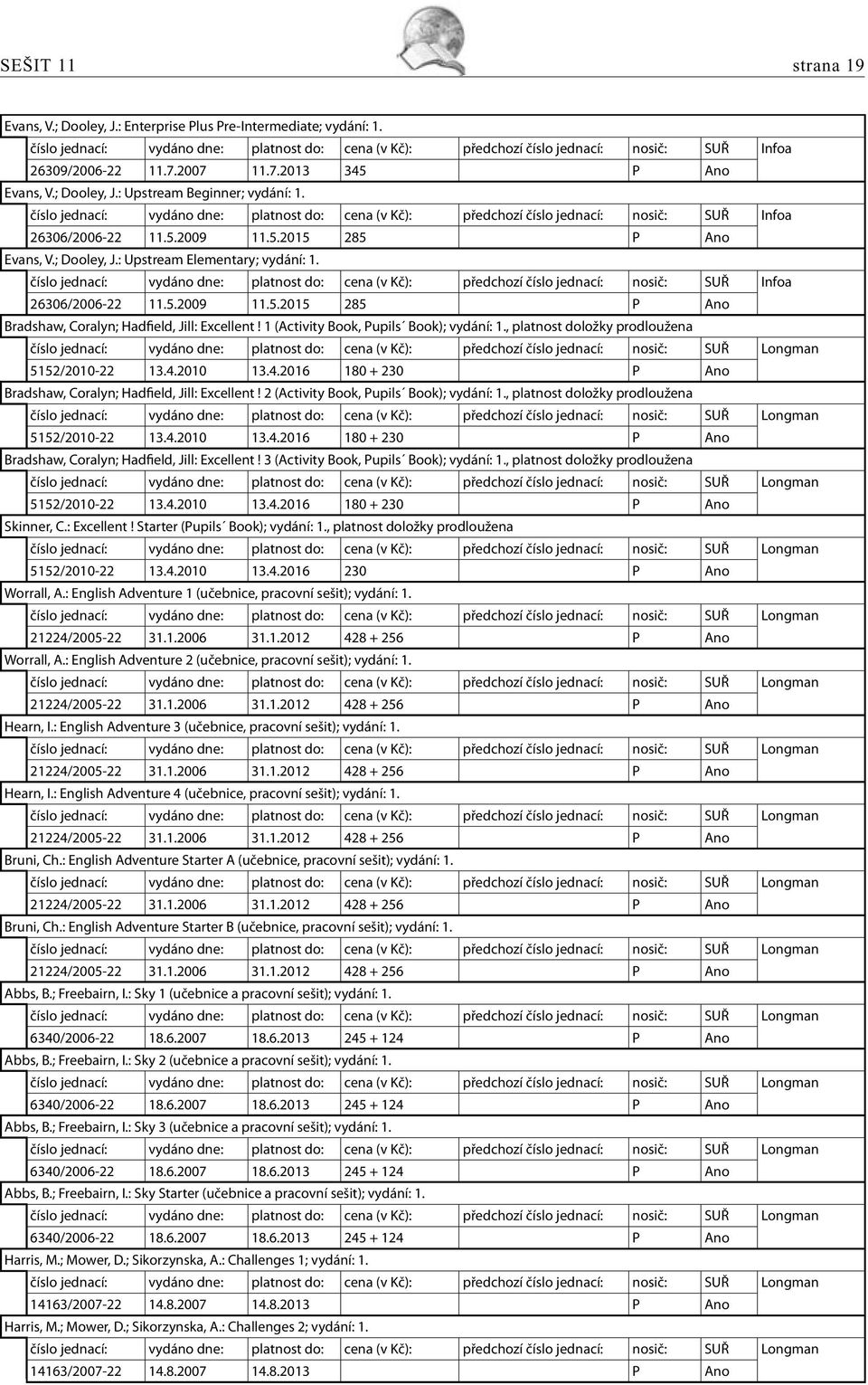 SEŠIT 11 strana 19

Evans, V.; Dooley, J.: Enterprise Plus Pre-Intermediate; vydání: 1.

| číslo jednací: | vydáno dne: | platnost do: | cena (v Kč): | předchozí číslo jednací: | nosič: | SUŘ | Infoa |
|---|---|---|---|---|---|---|---|
| 26309/2006-22 | 11.7.2007 | 11.7.2013 | 345 | | P | Ano | |

Evans, V.; Dooley, J.: Upstream Beginner; vydání: 1.

| číslo jednací: | vydáno dne: | platnost do: | cena (v Kč): | předchozí číslo jednací: | nosič: | SUŘ | Infoa |
|---|---|---|---|---|---|---|---|
| 26306/2006-22 | 11.5.2009 | 11.5.2015 | 285 | | P | Ano | |

Evans, V.; Dooley, J.: Upstream Elementary; vydání: 1.

| číslo jednací: | vydáno dne: | platnost do: | cena (v Kč): | předchozí číslo jednací: | nosič: | SUŘ | Infoa |
|---|---|---|---|---|---|---|---|
| 26306/2006-22 | 11.5.2009 | 11.5.2015 | 285 | | P | Ano | |

Bradshaw, Coralyn; Hadfield, Jill: Excellent ! 1 (Activity Book, Pupils´ Book); vydání: 1., platnost doložky prodloužena

| číslo jednací: | vydáno dne: | platnost do: | cena (v Kč): | předchozí číslo jednací: | nosič: | SUŘ | Longman |
|---|---|---|---|---|---|---|---|
| 5152/2010-22 | 13.4.2010 | 13.4.2016 | 180 + 230 | | P | Ano | |

Bradshaw, Coralyn; Hadfield, Jill: Excellent ! 2 (Activity Book, Pupils´ Book); vydání: 1., platnost doložky prodloužena

| číslo jednací: | vydáno dne: | platnost do: | cena (v Kč): | předchozí číslo jednací: | nosič: | SUŘ | Longman |
|---|---|---|---|---|---|---|---|
| 5152/2010-22 | 13.4.2010 | 13.4.2016 | 180 + 230 | | P | Ano | |

Bradshaw, Coralyn; Hadfield, Jill: Excellent ! 3 (Activity Book, Pupils´ Book); vydání: 1., platnost doložky prodloužena

| číslo jednací: | vydáno dne: | platnost do: | cena (v Kč): | předchozí číslo jednací: | nosič: | SUŘ | Longman |
|---|---|---|---|---|---|---|---|
| 5152/2010-22 | 13.4.2010 | 13.4.2016 | 180 + 230 | | P | Ano | |

Skinner, C.: Excellent ! Starter (Pupils´ Book); vydání: 1., platnost doložky prodloužena

| číslo jednací: | vydáno dne: | platnost do: | cena (v Kč): | předchozí číslo jednací: | nosič: | SUŘ | Longman |
|---|---|---|---|---|---|---|---|
| 5152/2010-22 | 13.4.2010 | 13.4.2016 | 230 | | P | Ano | |

Worrall, A.: English Adventure 1 (učebnice, pracovní sešit); vydání: 1.

| číslo jednací: | vydáno dne: | platnost do: | cena (v Kč): | předchozí číslo jednací: | nosič: | SUŘ | Longman |
|---|---|---|---|---|---|---|---|
| 21224/2005-22 | 31.1.2006 | 31.1.2012 | 428 + 256 | | P | Ano | |

Worrall, A.: English Adventure 2 (učebnice, pracovní sešit); vydání: 1.

| číslo jednací: | vydáno dne: | platnost do: | cena (v Kč): | předchozí číslo jednací: | nosič: | SUŘ | Longman |
|---|---|---|---|---|---|---|---|
| 21224/2005-22 | 31.1.2006 | 31.1.2012 | 428 + 256 | | P | Ano | |

Hearn, I.: English Adventure 3 (učebnice, pracovní sešit); vydání: 1.

| číslo jednací: | vydáno dne: | platnost do: | cena (v Kč): | předchozí číslo jednací: | nosič: | SUŘ | Longman |
|---|---|---|---|---|---|---|---|
| 21224/2005-22 | 31.1.2006 | 31.1.2012 | 428 + 256 | | P | Ano | |

Hearn, I.: English Adventure 4 (učebnice, pracovní sešit); vydání: 1.

| číslo jednací: | vydáno dne: | platnost do: | cena (v Kč): | předchozí číslo jednací: | nosič: | SUŘ | Longman |
|---|---|---|---|---|---|---|---|
| 21224/2005-22 | 31.1.2006 | 31.1.2012 | 428 + 256 | | P | Ano | |

Bruni, Ch.: English Adventure Starter A (učebnice, pracovní sešit); vydání: 1.

| číslo jednací: | vydáno dne: | platnost do: | cena (v Kč): | předchozí číslo jednací: | nosič: | SUŘ | Longman |
|---|---|---|---|---|---|---|---|
| 21224/2005-22 | 31.1.2006 | 31.1.2012 | 428 + 256 | | P | Ano | |

Bruni, Ch.: English Adventure Starter B (učebnice, pracovní sešit); vydání: 1.

| číslo jednací: | vydáno dne: | platnost do: | cena (v Kč): | předchozí číslo jednací: | nosič: | SUŘ | Longman |
|---|---|---|---|---|---|---|---|
| 21224/2005-22 | 31.1.2006 | 31.1.2012 | 428 + 256 | | P | Ano | |

Abbs, B.; Freebairn, I.: Sky 1 (učebnice a pracovní sešit); vydání: 1.

| číslo jednací: | vydáno dne: | platnost do: | cena (v Kč): | předchozí číslo jednací: | nosič: | SUŘ | Longman |
|---|---|---|---|---|---|---|---|
| 6340/2006-22 | 18.6.2007 | 18.6.2013 | 245 + 124 | | P | Ano | |

Abbs, B.; Freebairn, I.: Sky 2 (učebnice a pracovní sešit); vydání: 1.

| číslo jednací: | vydáno dne: | platnost do: | cena (v Kč): | předchozí číslo jednací: | nosič: | SUŘ | Longman |
|---|---|---|---|---|---|---|---|
| 6340/2006-22 | 18.6.2007 | 18.6.2013 | 245 + 124 | | P | Ano | |

Abbs, B.; Freebairn, I.: Sky 3 (učebnice a pracovní sešit); vydání: 1.

| číslo jednací: | vydáno dne: | platnost do: | cena (v Kč): | předchozí číslo jednací: | nosič: | SUŘ | Longman |
|---|---|---|---|---|---|---|---|
| 6340/2006-22 | 18.6.2007 | 18.6.2013 | 245 + 124 | | P | Ano | |

Abbs, B.; Freebairn, I.: Sky Starter (učebnice a pracovní sešit); vydání: 1.

| číslo jednací: | vydáno dne: | platnost do: | cena (v Kč): | předchozí číslo jednací: | nosič: | SUŘ | Longman |
|---|---|---|---|---|---|---|---|
| 6340/2006-22 | 18.6.2007 | 18.6.2013 | 245 + 124 | | P | Ano | |

Harris, M.; Mower, D.; Sikorzynska, A.: Challenges 1; vydání: 1.

| číslo jednací: | vydáno dne: | platnost do: | cena (v Kč): | předchozí číslo jednací: | nosič: | SUŘ | Longman |
|---|---|---|---|---|---|---|---|
| 14163/2007-22 | 14.8.2007 | 14.8.2013 | | | P | Ano | |

Harris, M.; Mower, D.; Sikorzynska, A.: Challenges 2; vydání: 1.

| číslo jednací: | vydáno dne: | platnost do: | cena (v Kč): | předchozí číslo jednací: | nosič: | SUŘ | Longman |
|---|---|---|---|---|---|---|---|
| 14163/2007-22 | 14.8.2007 | 14.8.2013 | | | P | Ano | |